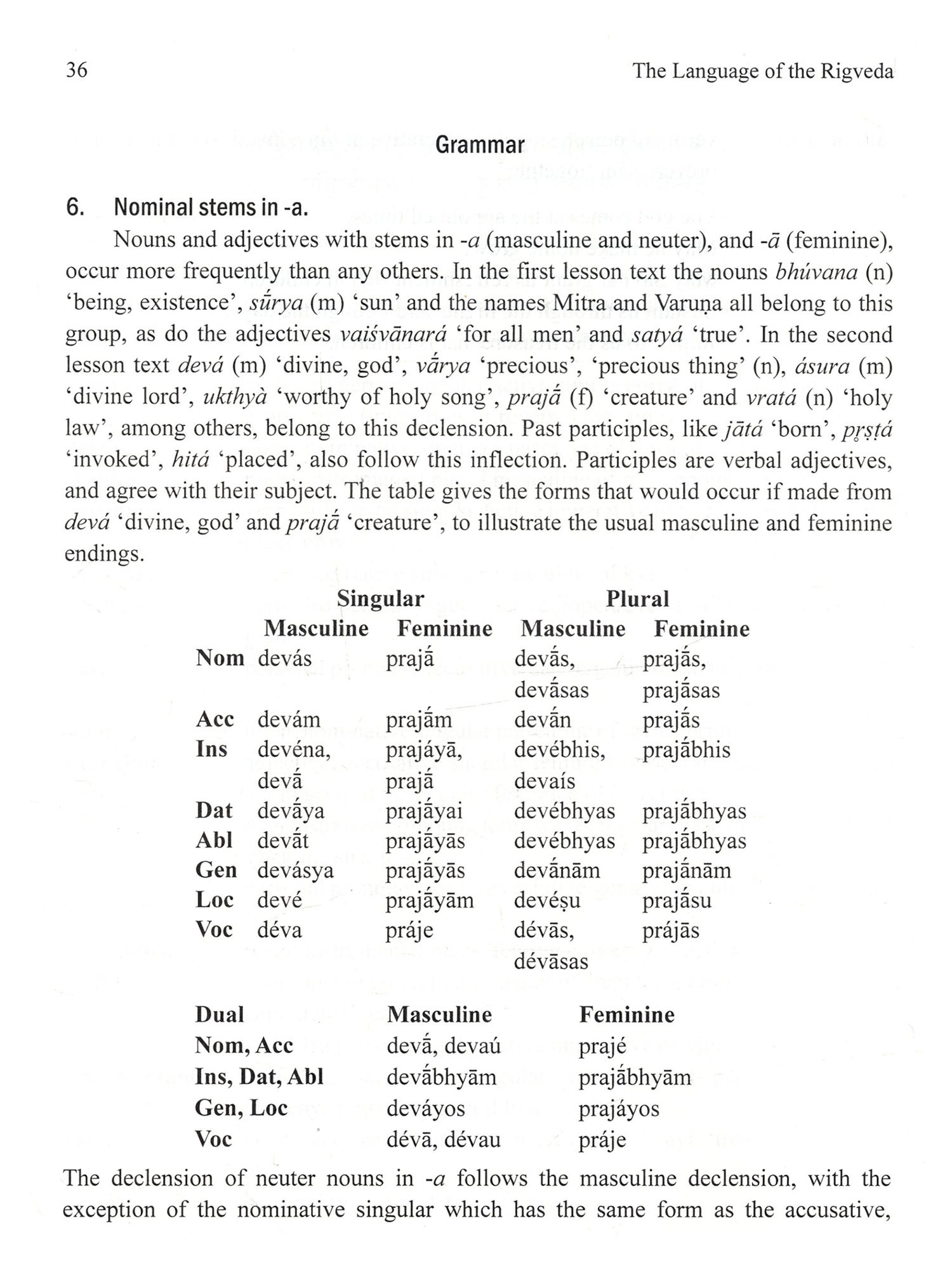 36 The Language of the Rigveda

Grammar

6. Nominal stems in -a.

Nouns and adjectives with stems in -a (masculine and neuter), and -ā (feminine), occur more frequently than any others. In the first lesson text the nouns bhúvana (n) 'being, existence', sū́rya (m) 'sun' and the names Mitra and Varuṇa all belong to this group, as do the adjectives vaiśvānará 'for all men' and satyá 'true'. In the second lesson text devá (m) 'divine, god', vā́rya 'precious', 'precious thing' (n), ásura (m) 'divine lord', ukthyà 'worthy of holy song', prajā́ (f) 'creature' and vratá (n) 'holy law', among others, belong to this declension. Past participles, like jātá 'born', pr̥ṣṭá 'invoked', hitá 'placed', also follow this inflection. Participles are verbal adjectives, and agree with their subject. The table gives the forms that would occur if made from devá 'divine, god' and prajā́ 'creature', to illustrate the usual masculine and feminine endings.

| | Singular Masculine | Singular Feminine | Plural Masculine | Plural Feminine |
|---|---|---|---|---|
| Nom | devás | prajā́ | devā́s, devā́sas | prajā́s, prajā́sas |
| Acc | devám | prajā́m | devā́n | prajā́s |
| Ins | devéna, devā́ | prajáyā, prajā́ | devébhis, devaís | prajā́bhis |
| Dat | devā́ya | prajā́yai | devébhyas | prajā́bhyas |
| Abl | devā́t | prajā́yās | devébhyas | prajā́bhyas |
| Gen | devásya | prajā́yās | devā́nām | prajā́nām |
| Loc | devé | prajā́yām | devéṣu | prajā́su |
| Voc | déva | práje | dévās, dévāsas | prájās |

| Dual | Masculine | Feminine |
|---|---|---|
| Nom, Acc | devā́, devaú | prajé |
| Ins, Dat, Abl | devā́bhyām | prajā́bhyām |
| Gen, Loc | deváyos | prajáyos |
| Voc | dévā, dévau | práje |

The declension of neuter nouns in -a follows the masculine declension, with the exception of the nominative singular which has the same form as the accusative,